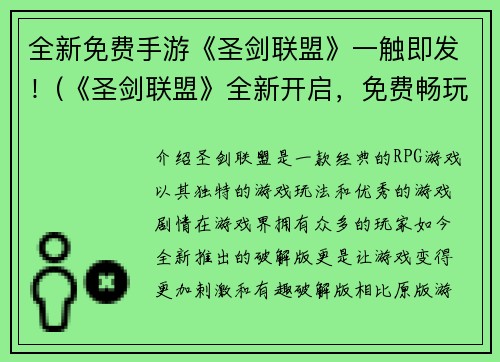 全新免费手游《圣剑联盟》一触即发！（《圣剑联盟》全新开启，免费畅玩

介绍圣剑联盟是一款经典的RPG游戏以其独特的游戏玩法和优秀的游戏剧情在游戏界拥有众多的玩家如今全新推出的破解版更是让游戏变得更加刺激和有趣破解版相比原版游